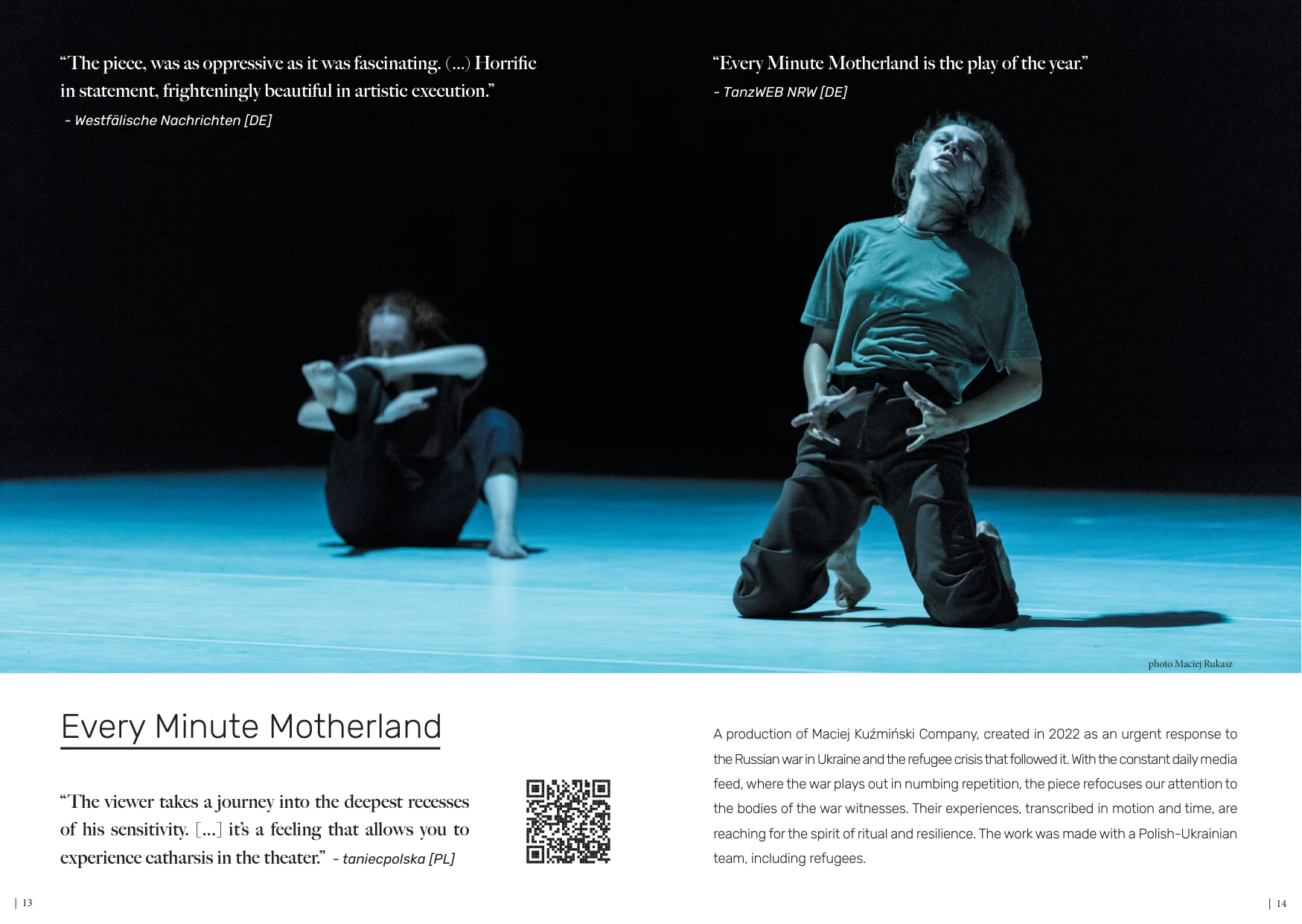 "The piece, was as oppressive as it was fascinating. (...) Horrific in statement, frighteningly beautiful in artistic execution."

- Westfälische Nachrichten [DE]

"Every Minute Motherland is the play of the year."

- TanzWEB NRW [DE]

photo Maciej Rukasz

Every Minute Motherland

"The viewer takes a journey into the deepest recesses of his sensitivity. [...] it's a feeling that allows you to experience catharsis in the theater." - taniecpolska [PL]

A production of Maciej Kuźmiński Company, created in 2022 as an urgent response to the Russian war in Ukraine and the refugee crisis that followed it. With the constant daily media feed, where the war plays out in numbing repetition, the piece refocuses our attention to the bodies of the war witnesses. Their experiences, transcribed in motion and time, are reaching for the spirit of ritual and resilience. The work was made with a Polish-Ukrainian team, including refugees.

| 13

| 14